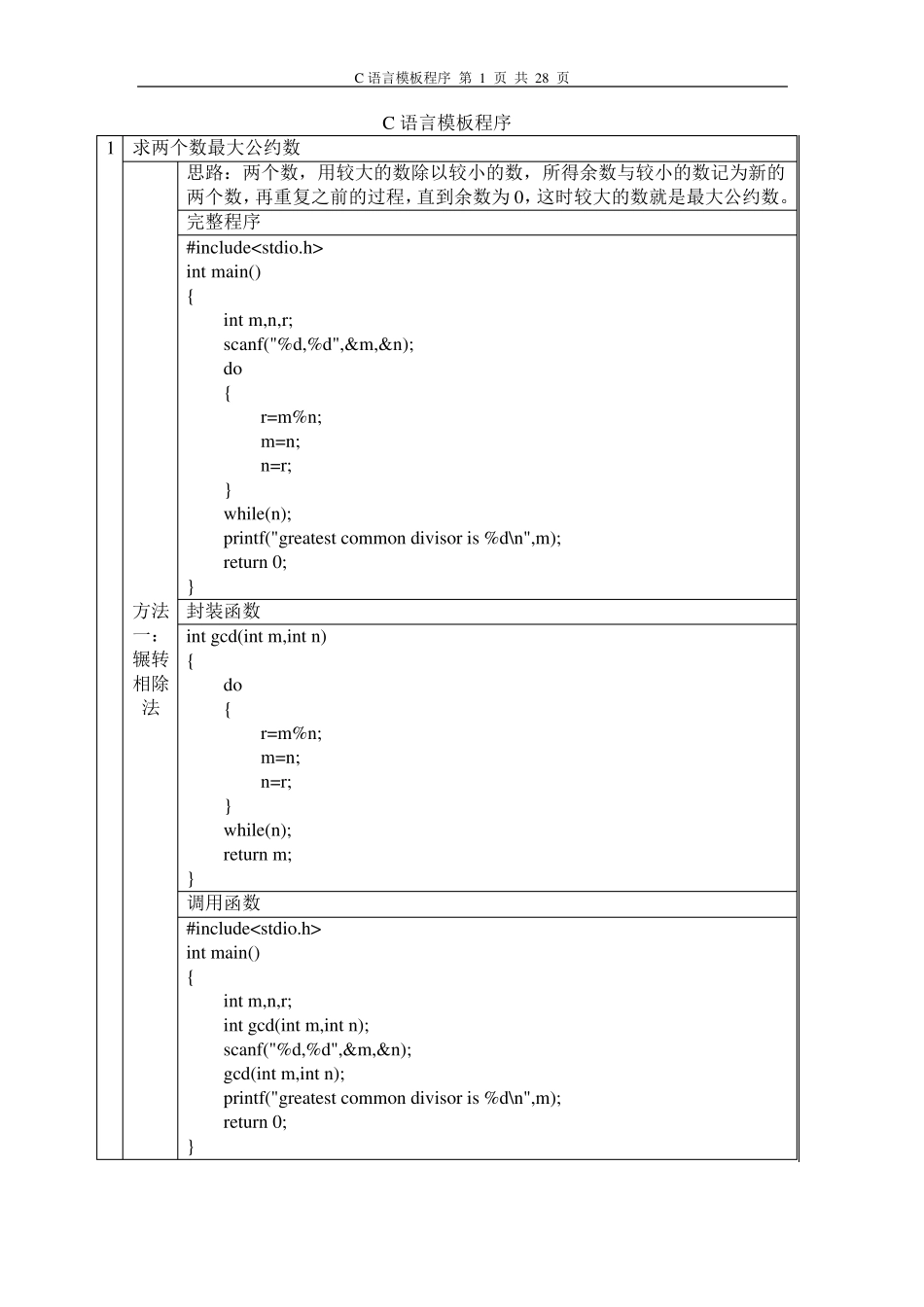 C 语言模板程序 第 1 页 共 28 页

C 语言模板程序

1 求两个数最大公约数

方法一：辗转相除法

思路：两个数，用较大的数除以较小的数，所得余数与较小的数记为新的两个数，再重复之前的过程，直到余数为 0，这时较大的数就是最大公约数。

完整程序

#include<stdio.h>
int main()
{
int m,n,r;
scanf("%d,%d",&m,&n);
do
{
r=m%n;
m=n;
n=r;
}
while(n);
printf("greatest common divisor is %d\n",m);
return 0;
}

封装函数

int gcd(int m,int n)
{
do
{
r=m%n;
m=n;
n=r;
}
while(n);
return m;
}

调用函数

#include<stdio.h>
int main()
{
int m,n,r;
int gcd(int m,int n);
scanf("%d,%d",&m,&n);
gcd(int m,int n);
printf("greatest common divisor is %d\n",m);
return 0;
}